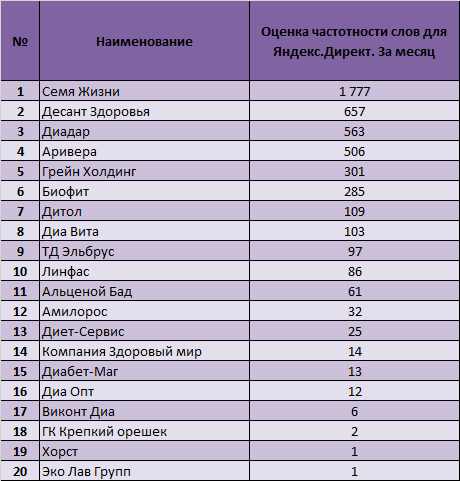 | № | Наименование | Оценка частотности слов для Яндекс.Директ. За месяц |
|---|---|---|
| 1 | Семя Жизни | 1 777 |
| 2 | Десант Здоровья | 657 |
| 3 | Диадар | 563 |
| 4 | Аривера | 506 |
| 5 | Грейн Холдинг | 301 |
| 6 | Биофит | 285 |
| 7 | Дитол | 109 |
| 8 | Диа Вита | 103 |
| 9 | ТД Эльбрус | 97 |
| 10 | Линфас | 86 |
| 11 | Альценой Бад | 61 |
| 12 | Амилорос | 32 |
| 13 | Диет-Сервис | 25 |
| 14 | Компания Здоровый мир | 14 |
| 15 | Диабет-Маг | 13 |
| 16 | Диа Опт | 12 |
| 17 | Виконт Диа | 6 |
| 18 | ГК Крепкий орешек | 2 |
| 19 | Хорст | 1 |
| 20 | Эко Лав Групп | 1 |